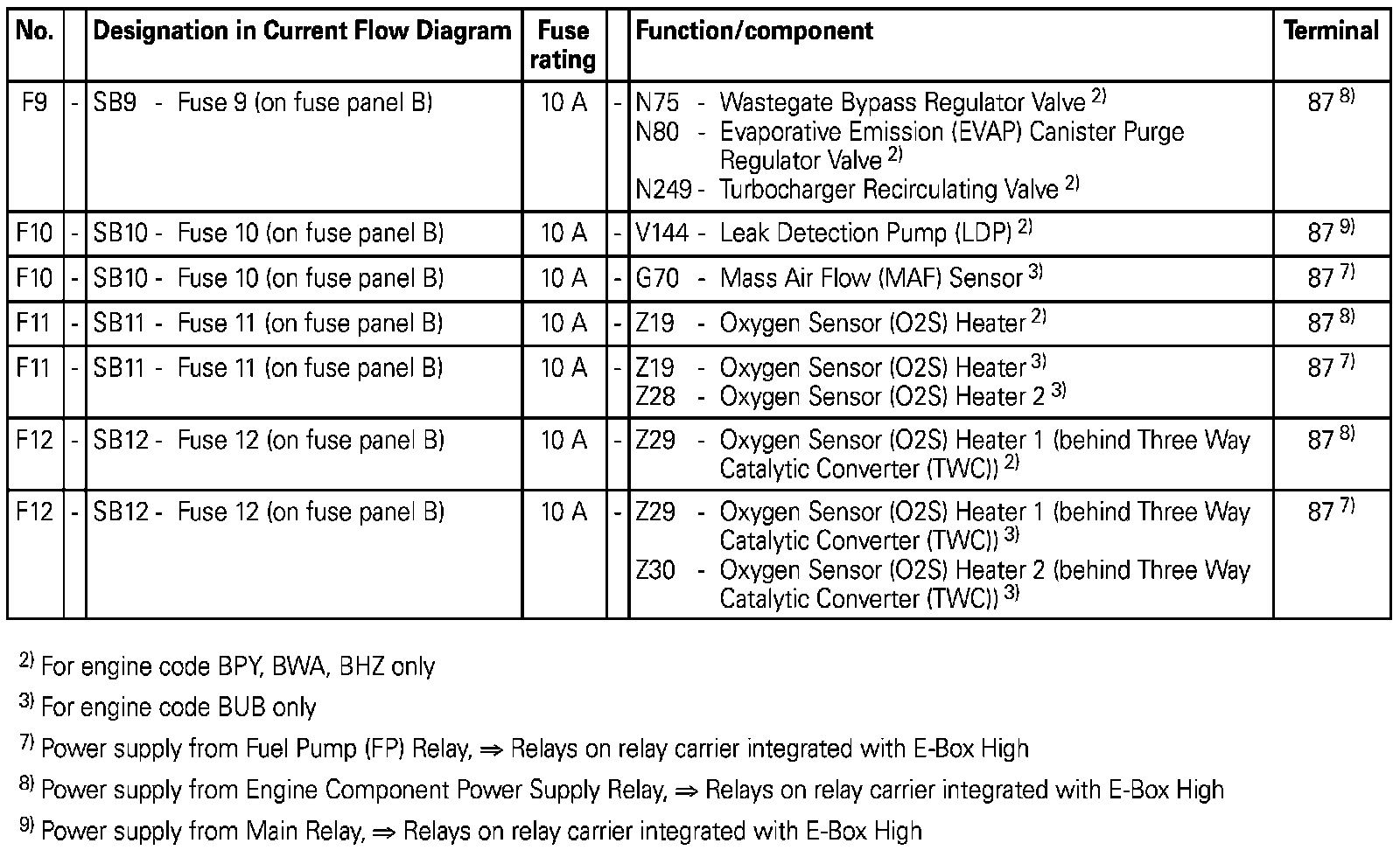 | No. | | Designation in Current Flow Diagram | Fuse rating | | Function/component | Terminal |
|---|---|---|---|---|---|---|
| F9 | - | SB9 - Fuse 9 (on fuse panel B) | 10 A | - | N75 - Wastegate Bypass Regulator Valve $^{2)}$ N80 - Evaporative Emission (EVAP) Canister Purge Regulator Valve $^{2)}$ N249 - Turbocharger Recirculating Valve $^{2)}$ | 87 $^{8)}$ |
| F10 | - | SB10 - Fuse 10 (on fuse panel B) | 10 A | - | V144 - Leak Detection Pump (LDP) $^{2)}$ | 87 $^{9)}$ |
| F10 | - | SB10 - Fuse 10 (on fuse panel B) | 10 A | - | G70 - Mass Air Flow (MAF) Sensor $^{3)}$ | 87 $^{7)}$ |
| F11 | - | SB11 - Fuse 11 (on fuse panel B) | 10 A | - | Z19 - Oxygen Sensor (O2S) Heater $^{2)}$ | 87 $^{8)}$ |
| F11 | - | SB11 - Fuse 11 (on fuse panel B) | 10 A | - | Z19 - Oxygen Sensor (O2S) Heater $^{3)}$ Z28 - Oxygen Sensor (O2S) Heater 2 $^{3)}$ | 87 $^{7)}$ |
| F12 | - | SB12 - Fuse 12 (on fuse panel B) | 10 A | - | Z29 - Oxygen Sensor (O2S) Heater 1 (behind Three Way Catalytic Converter (TWC)) $^{2)}$ | 87 $^{8)}$ |
| F12 | - | SB12 - Fuse 12 (on fuse panel B) | 10 A | - | Z29 - Oxygen Sensor (O2S) Heater 1 (behind Three Way Catalytic Converter (TWC)) $^{3)}$ Z30 - Oxygen Sensor (O2S) Heater 2 (behind Three Way Catalytic Converter (TWC)) $^{3)}$ | 87 $^{7)}$ |

$^{2)}$ For engine code BPY, BWA, BHZ only

$^{3)}$ For engine code BUB only

$^{7)}$ Power supply from Fuel Pump (FP) Relay, ⇒ Relays on relay carrier integrated with E-Box High

$^{8)}$ Power supply from Engine Component Power Supply Relay, ⇒ Relays on relay carrier integrated with E-Box High

$^{9)}$ Power supply from Main Relay, ⇒ Relays on relay carrier integrated with E-Box High